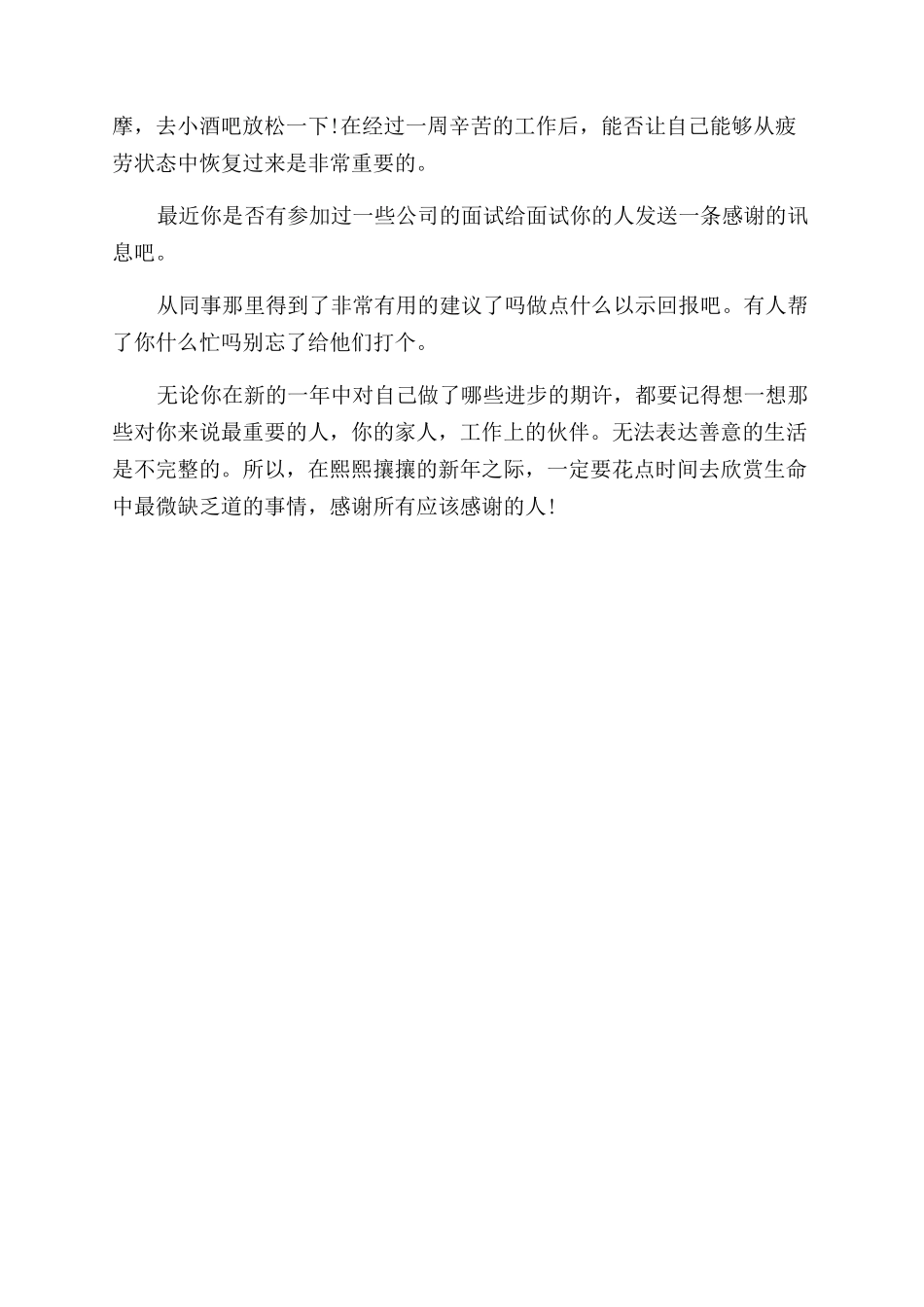 摩，去小酒吧放松一下!在经过一周辛苦的工作后，能否让自己能够从疲劳状态中恢复过来是非常重要的。

最近你是否有参加过一些公司的面试给面试你的人发送一条感谢的讯息吧。

从同事那里得到了非常有用的建议了吗做点什么以示回报吧。有人帮了你什么忙吗别忘了给他们打个。

无论你在新的一年中对自己做了哪些进步的期许，都要记得想一想那些对你来说最重要的人，你的家人，工作上的伙伴。无法表达善意的生活是不完整的。所以，在熙熙攘攘的新年之际，一定要花点时间去欣赏生命中最微缺乏道的事情，感谢所有应该感谢的人!